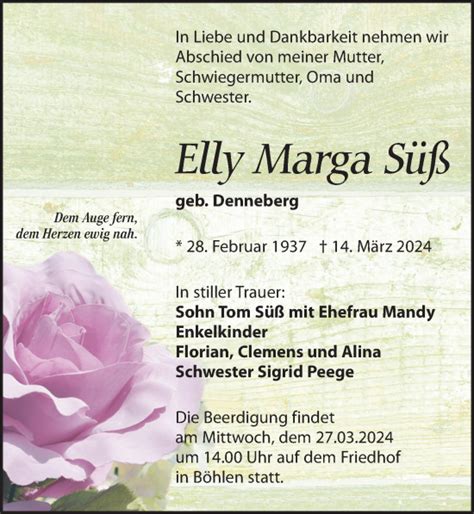 In Liebe und Dankbarkeit nehmen wir Abschied von meiner Mutter, Schwiegermutter, Oma und Schwester.

Elly Marga Süß

geb. Denneberg

Dem Auge fern, dem Herzen ewig nah.

* 28. Februar 1937 † 14. März 2024

In stiller Trauer:
Sohn Tom Süß mit Ehefrau Mandy
Enkelkinder
Florian, Clemens und Alina
Schwester Sigrid Peege

Die Beerdigung findet am Mittwoch, dem 27.03.2024 um 14.00 Uhr auf dem Friedhof in Böhlen statt.